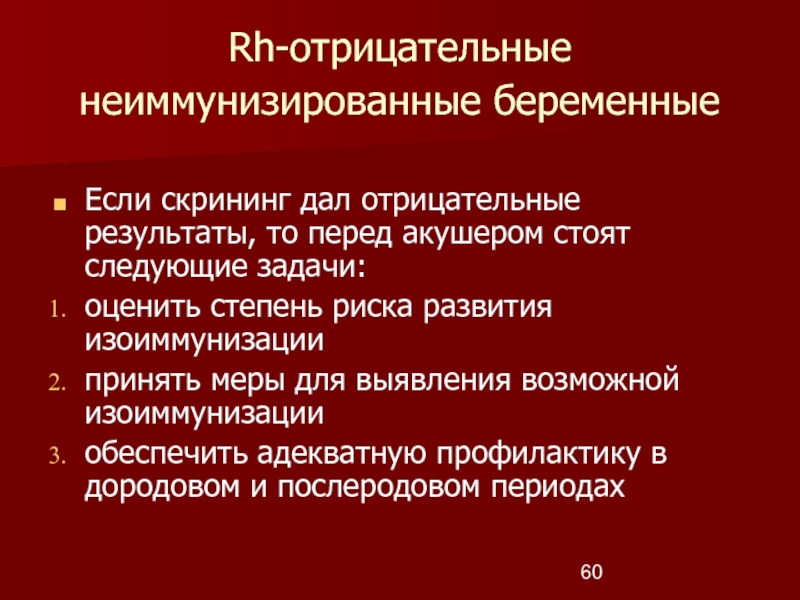 Rh-отрицательные неиммунизированные беременные

Если скрининг дал отрицательные результаты, то перед акушером стоят следующие задачи:

1. оценить степень риска развития изоиммунизации
2. принять меры для выявления возможной изоиммунизации
3. обеспечить адекватную профилактику в дородовом и послеродовом периодах

60